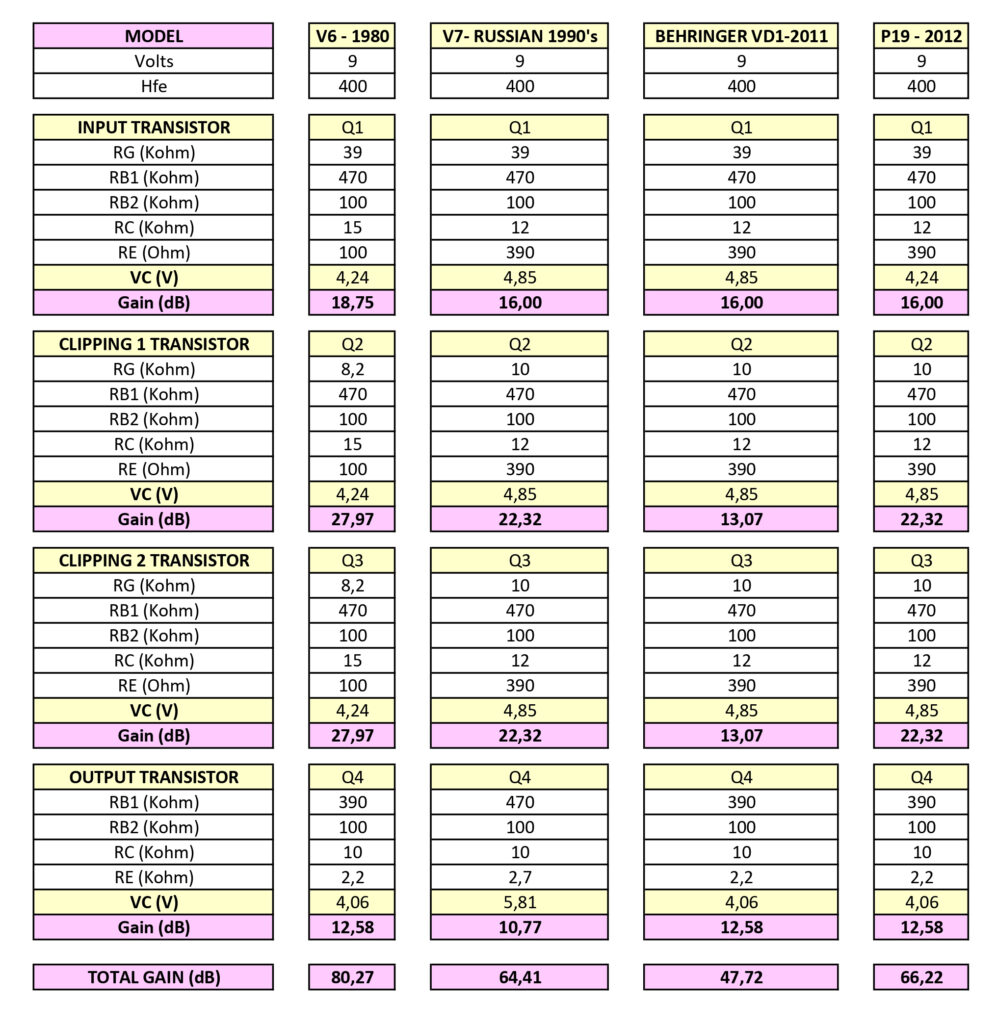 | MODEL | V6 - 1980 | V7- RUSSIAN 1990's | BEHRINGER VD1-2011 | P19 - 2012 |
|---|---|---|---|---|
| Volts | 9 | 9 | 9 | 9 |
| Hfe | 400 | 400 | 400 | 400 |

| INPUT TRANSISTOR | Q1 | Q1 | Q1 | Q1 |
|---|---|---|---|---|
| RG (Kohm) | 39 | 39 | 39 | 39 |
| RB1 (Kohm) | 470 | 470 | 470 | 470 |
| RB2 (Kohm) | 100 | 100 | 100 | 100 |
| RC (Kohm) | 15 | 12 | 12 | 12 |
| RE (Ohm) | 100 | 390 | 390 | 390 |
| VC (V) | 4,24 | 4,85 | 4,85 | 4,24 |
| Gain (dB) | 18,75 | 16,00 | 16,00 | 16,00 |

| CLIPPING 1 TRANSISTOR | Q2 | Q2 | Q2 | Q2 |
|---|---|---|---|---|
| RG (Kohm) | 8,2 | 10 | 10 | 10 |
| RB1 (Kohm) | 470 | 470 | 470 | 470 |
| RB2 (Kohm) | 100 | 100 | 100 | 100 |
| RC (Kohm) | 15 | 12 | 12 | 12 |
| RE (Ohm) | 100 | 390 | 390 | 390 |
| VC (V) | 4,24 | 4,85 | 4,85 | 4,85 |
| Gain (dB) | 27,97 | 22,32 | 13,07 | 22,32 |

| CLIPPING 2 TRANSISTOR | Q3 | Q3 | Q3 | Q3 |
|---|---|---|---|---|
| RG (Kohm) | 8,2 | 10 | 10 | 10 |
| RB1 (Kohm) | 470 | 470 | 470 | 470 |
| RB2 (Kohm) | 100 | 100 | 100 | 100 |
| RC (Kohm) | 15 | 12 | 12 | 12 |
| RE (Ohm) | 100 | 390 | 390 | 390 |
| VC (V) | 4,24 | 4,85 | 4,85 | 4,85 |
| Gain (dB) | 27,97 | 22,32 | 13,07 | 22,32 |

| OUTPUT TRANSISTOR | Q4 | Q4 | Q4 | Q4 |
|---|---|---|---|---|
| RB1 (Kohm) | 390 | 470 | 390 | 390 |
| RB2 (Kohm) | 100 | 100 | 100 | 100 |
| RC (Kohm) | 10 | 10 | 10 | 10 |
| RE (Kohm) | 2,2 | 2,7 | 2,2 | 2,2 |
| VC (V) | 4,06 | 5,81 | 4,06 | 4,06 |
| Gain (dB) | 12,58 | 10,77 | 12,58 | 12,58 |

| TOTAL GAIN (dB) | 80,27 | 64,41 | 47,72 | 66,22 |
|---|---|---|---|---|